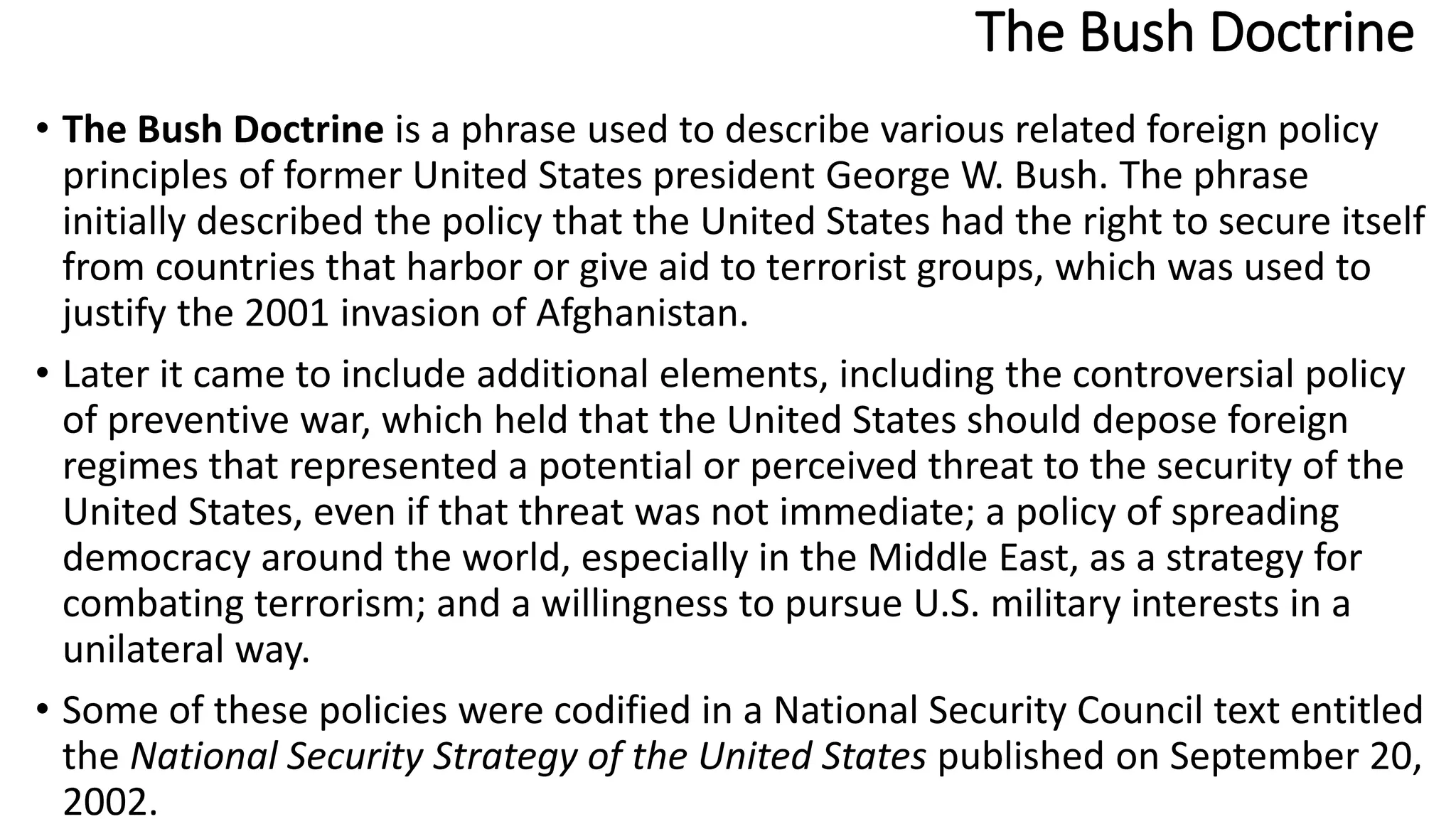 The Bush Doctrine

• The Bush Doctrine is a phrase used to describe various related foreign policy principles of former United States president George W. Bush. The phrase initially described the policy that the United States had the right to secure itself from countries that harbor or give aid to terrorist groups, which was used to justify the 2001 invasion of Afghanistan.

• Later it came to include additional elements, including the controversial policy of preventive war, which held that the United States should depose foreign regimes that represented a potential or perceived threat to the security of the United States, even if that threat was not immediate; a policy of spreading democracy around the world, especially in the Middle East, as a strategy for combating terrorism; and a willingness to pursue U.S. military interests in a unilateral way.

• Some of these policies were codified in a National Security Council text entitled the National Security Strategy of the United States published on September 20, 2002.